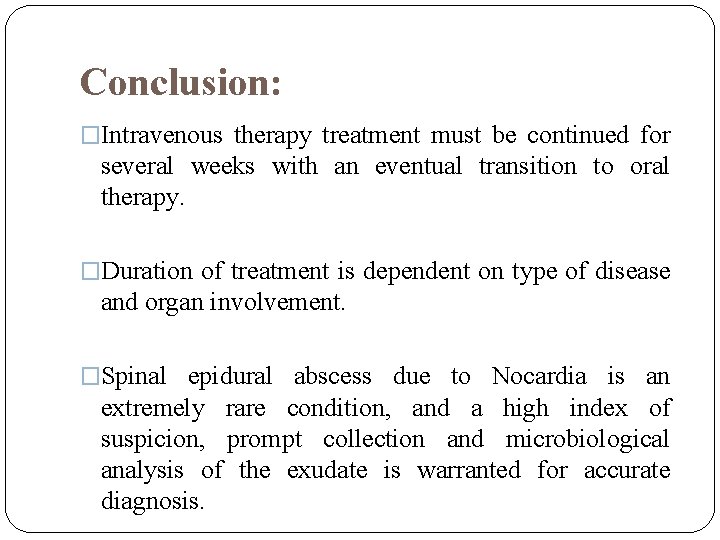 Conclusion:

□Intravenous therapy treatment must be continued for several weeks with an eventual transition to oral therapy.

□Duration of treatment is dependent on type of disease and organ involvement.

□Spinal epidural abscess due to Nocardia is an extremely rare condition, and a high index of suspicion, prompt collection and microbiological analysis of the exudate is warranted for accurate diagnosis.